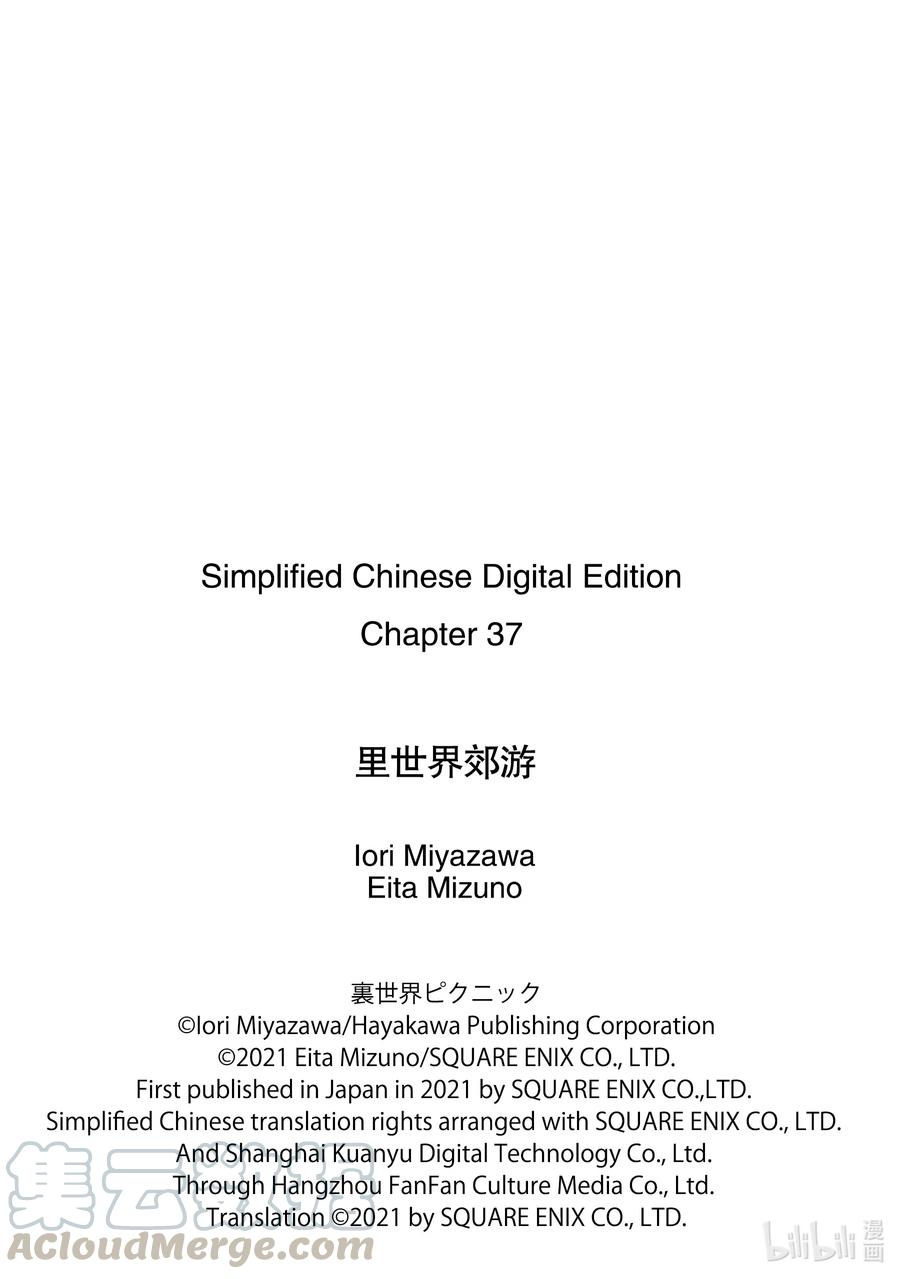 Simplified Chinese Digital Edition
Chapter 37

里世界郊游

Iori Miyazawa
Eita Mizuno

裏世界ピクニック
©Iori Miyazawa/Hayakawa Publishing Corporation
©2021 Eita Mizuno/SQUARE ENIX CO., LTD.
First published in Japan in 2021 by SQUARE ENIX CO.,LTD.
Simplified Chinese translation rights arranged with SQUARE ENIX CO., LTD.
And Shanghai Kuanyu Digital Technology Co., Ltd.
Through Hangzhou FanFan Culture Media Co., Ltd.
Translation ©2021 by SQUARE ENIX CO., LTD.

集云数据
ACloudMerge.com

bilibili 漫画